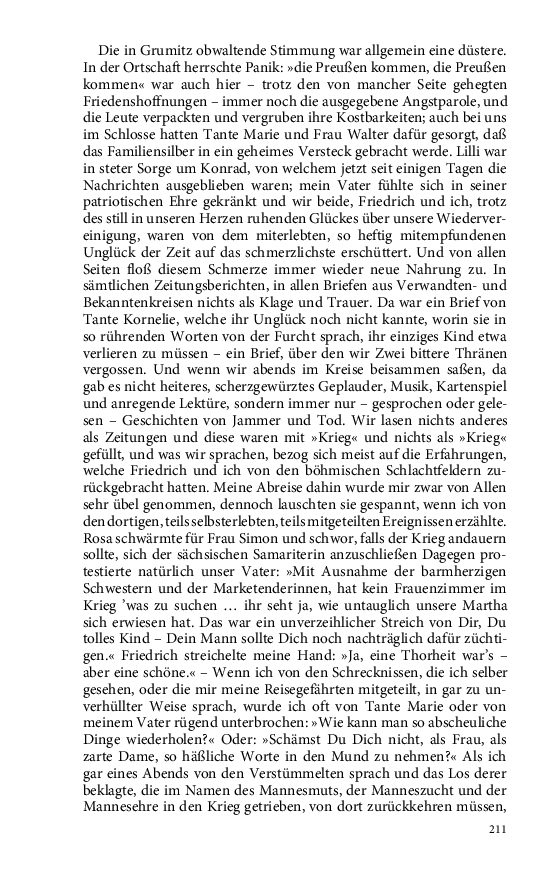 Die in Grumitz obwaltende Stimmung war allgemein eine düstere. In der Ortschaft herrschte Panik: »die Preußen kommen, die Preußen kommen« war auch hier – trotz den von mancher Seite gehegten Friedenshoffnungen – immer noch die ausgegebene Angstparole, und die Leute verpackten und vergruben ihre Kostbarkeiten; auch bei uns im Schlosse hatten Tante Marie und Frau Walter dafür gesorgt, daß das Familiensilber in ein geheimes Versteck gebracht werde. Lilli war in steter Sorge um Konrad, von welchem jetzt seit einigen Tagen die Nachrichten ausgeblieben waren; mein Vater fühlte sich in seiner patriotischen Ehre gekränkt und wir beide, Friedrich und ich, trotz des still in unseren Herzen ruhenden Glückes über unsere Wiedervereinigung, waren von dem miterlebten, so heftig mitempfundenen Unglück der Zeit auf das schmerzlichste erschüttert. Und von allen Seiten floß diesem Schmerze immer wieder neue Nahrung zu. In sämtlichen Zeitungsberichten, in allen Briefen aus Verwandten- und Bekanntenkreisen nichts als Klage und Trauer. Da war ein Brief von Tante Kornelie, welche ihr Unglück noch nicht kannte, worin sie in so rührenden Worten von der Furcht sprach, ihr einziges Kind etwa verlieren zu müssen – ein Brief, über den wir Zwei bittere Thränen vergossen. Und wenn wir abends im Kreise beisammen saßen, da gab es nicht heiteres, scherzgewürztes Geplauder, Musik, Kartenspiel und anregende Lektüre, sondern immer nur – gesprochen oder gelesen – Geschichten von Jammer und Tod. Wir lasen nichts anderes als Zeitungen und diese waren mit »Krieg« und nichts als »Krieg« gefüllt, und was wir sprachen, bezog sich meist auf die Erfahrungen, welche Friedrich und ich von den böhmischen Schlachtfeldern zurückgebracht hatten. Meine Abreise dahin wurde mir zwar von Allen sehr übel genommen, dennoch lauschten sie gespannt, wenn ich von den dortigen, teils selbsterlebten, teils mitgeteilten Ereignissen erzählte. Rosa schwärmte für Frau Simon und schwor, falls der Krieg andauern sollte, sich der sächsischen Samariterin anzuschließen Dagegen protestierte natürlich unser Vater: »Mit Ausnahme der barmherzigen Schwestern und der Marketenderinnen, hat kein Frauenzimmer im Krieg 'was zu suchen … ihr seht ja, wie untauglich unsere Martha sich erwiesen hat. Das war ein unverzeihlicher Streich von Dir, Du tolles Kind – Dein Mann sollte Dich noch nachträglich dafür züchtigen.« Friedrich streichelte meine Hand: »Ja, eine Thorheit war's – aber eine schöne.« – Wenn ich von den Schrecknissen, die ich selber gesehen, oder die mir meine Reisegefährten mitgeteilt, in gar zu unverhüllter Weise sprach, wurde ich oft von Tante Marie oder von meinem Vater rügend unterbrochen: »Wie kann man so abscheuliche Dinge wiederholen?« Oder: »Schämst Du Dich nicht, als Frau, als zarte Dame, so häßliche Worte in den Mund zu nehmen?« Als ich gar eines Abends von den Verstümmelten sprach und das Los derer beklagte, die im Namen des Mannesmuts, der Manneszucht und der Mannesehre in den Krieg getrieben, von dort zurückkehren müssen,

211